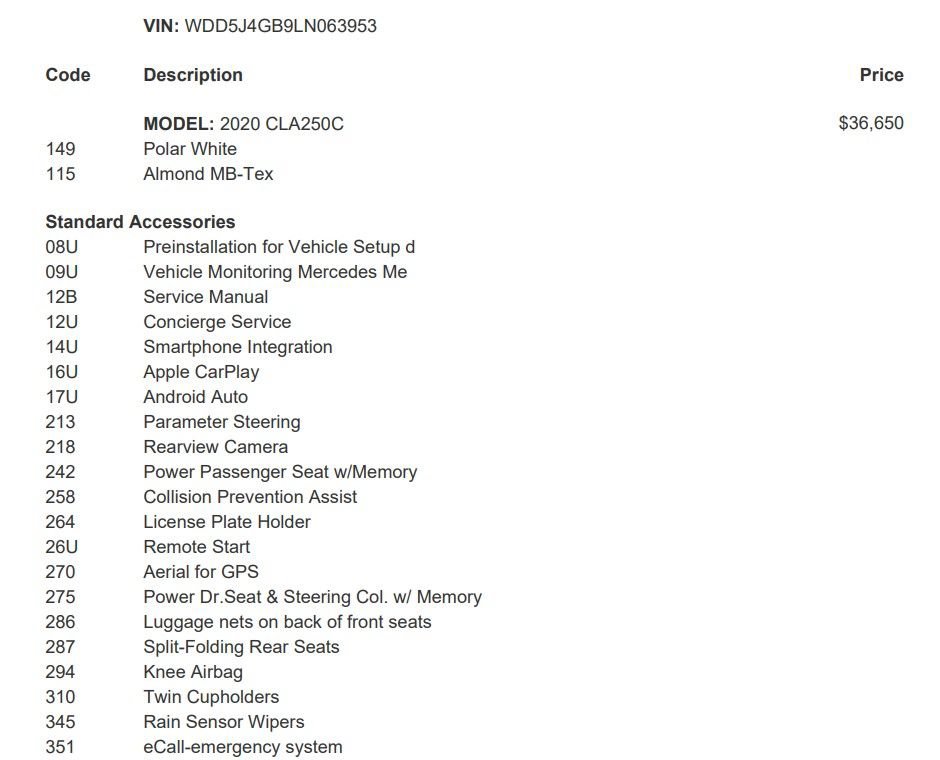 VIN: WDD5J4GB9LN063953

| Code | Description | Price |
|---|---|---|
| | MODEL: 2020 CLA250C | $36,650 |
| 149 | Polar White | |
| 115 | Almond MB-Tex | |

Standard Accessories

| | |
|---|---|
| 08U | Preinstallation for Vehicle Setup d |
| 09U | Vehicle Monitoring Mercedes Me |
| 12B | Service Manual |
| 12U | Concierge Service |
| 14U | Smartphone Integration |
| 16U | Apple CarPlay |
| 17U | Android Auto |
| 213 | Parameter Steering |
| 218 | Rearview Camera |
| 242 | Power Passenger Seat w/Memory |
| 258 | Collision Prevention Assist |
| 264 | License Plate Holder |
| 26U | Remote Start |
| 270 | Aerial for GPS |
| 275 | Power Dr.Seat & Steering Col. w/ Memory |
| 286 | Luggage nets on back of front seats |
| 287 | Split-Folding Rear Seats |
| 294 | Knee Airbag |
| 310 | Twin Cupholders |
| 345 | Rain Sensor Wipers |
| 351 | eCall-emergency system |